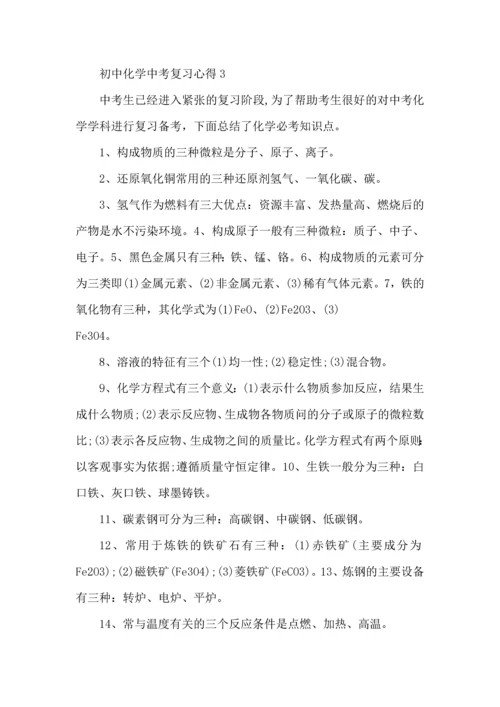 初中化学中考复习心得 3

中考生已经进入紧张的复习阶段,为了帮助考生很好的对中考化学学科进行复习备考，下面总结了化学必考知识点。

1、构成物质的三种微粒是分子、原子、离子。

2、还原氧化铜常用的三种还原剂氢气、一氧化碳、碳。

3、氢气作为燃料有三大优点：资源丰富、发热量高、燃烧后的产物是水不污染环境。4、构成原子一般有三种微粒：质子、中子、电子。5、黑色金属只有三种：铁、锰、铬。6、构成物质的元素可分为三类即(1)金属元素、(2)非金属元素、(3)稀有气体元素。7，铁的氧化物有三种，其化学式为(1)FeO、(2)Fe2O3、(3) Fe3O4。

8、溶液的特征有三个(1)均一性;(2)稳定性;(3)混合物。

9、化学方程式有三个意义：(1)表示什么物质参加反应，结果生成什么物质;(2)表示反应物、生成物各物质间的分子或原子的微粒数比;(3)表示各反应物、生成物之间的质量比。化学方程式有两个原则：以客观事实为依据;遵循质量守恒定律。10、生铁一般分为三种：白口铁、灰口铁、球墨铸铁。

11、碳素钢可分为三种：高碳钢、中碳钢、低碳钢。

12、常用于炼铁的铁矿石有三种：(1)赤铁矿（主要成分为Fe2O3);(2)磁铁矿(Fe3O4);(3)菱铁矿(FeCO3)。13、炼钢的主要设备有三种：转炉、电炉、平炉。

14、常与温度有关的三个反应条件是点燃、加热、高温。